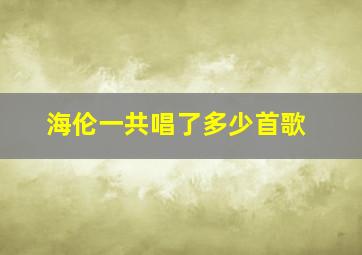 海伦一共唱了多少首歌